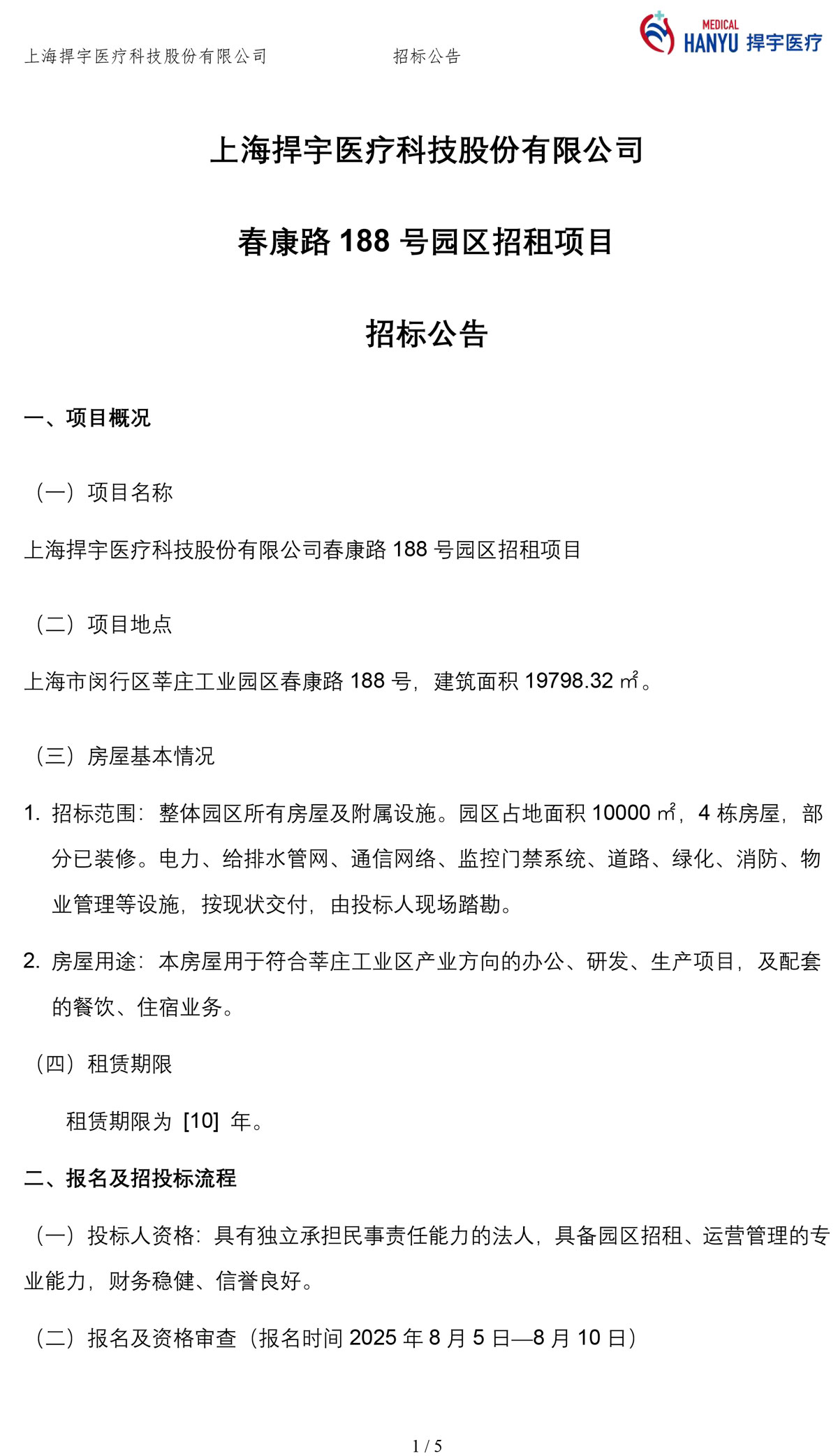 上海捍宇医疗科技股份有限公司 招标公告

MEDICAL HANYU 捍宇医疗

上海捍宇医疗科技股份有限公司

春康路 188 号园区招租项目

招标公告

一、项目概况

（一）项目名称

上海捍宇医疗科技股份有限公司春康路 188 号园区招租项目

（二）项目地点

上海市闵行区莘庄工业园区春康路 188 号，建筑面积 19798.32 ㎡。

（三）房屋基本情况

1. 招标范围：整体园区所有房屋及附属设施。园区占地面积 10000 ㎡，4 栋房屋，部分已装修。电力、给排水管网、通信网络、监控门禁系统、道路、绿化、消防、物业管理等设施，按现状交付，由投标人现场踏勘。

2. 房屋用途：本房屋用于符合莘庄工业区产业方向的办公、研发、生产项目，及配套的餐饮、住宿业务。

（四）租赁期限

租赁期限为 [10] 年。

二、报名及招投标流程

（一）投标人资格：具有独立承担民事责任能力的法人，具备园区招租、运营管理的专业能力，财务稳健、信誉良好。

（二）报名及资格审查（报名时间 2025 年 8 月 5 日—8 月 10 日）

1 / 5